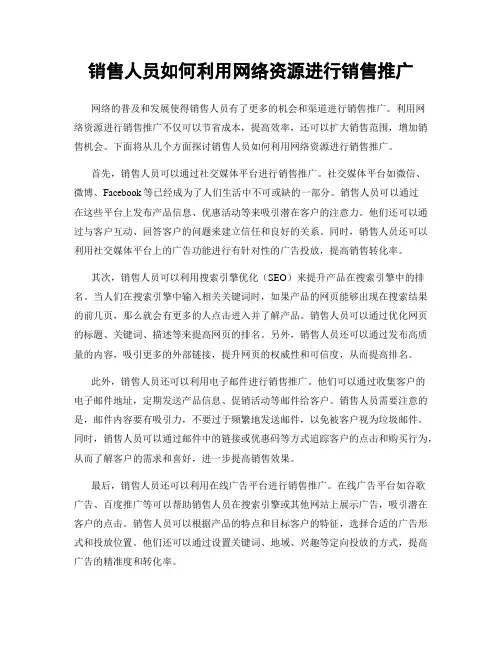 销售人员如何利用网络资源进行销售推广

网络的普及和发展使得销售人员有了更多的机会和渠道进行销售推广。利用网络资源进行销售推广不仅可以节省成本，提高效率，还可以扩大销售范围，增加销售机会。下面将从几个方面探讨销售人员如何利用网络资源进行销售推广。

首先，销售人员可以通过社交媒体平台进行销售推广。社交媒体平台如微信、微博、Facebook等已经成为了人们生活中不可或缺的一部分。销售人员可以通过在这些平台上发布产品信息、优惠活动等来吸引潜在客户的注意力。他们还可以通过与客户互动、回答客户的问题来建立信任和良好的关系。同时，销售人员还可以利用社交媒体平台上的广告功能进行有针对性的广告投放，提高销售转化率。

其次，销售人员可以利用搜索引擎优化（SEO）来提升产品在搜索引擎中的排名。当人们在搜索引擎中输入相关关键词时，如果产品的网页能够出现在搜索结果的前几页，那么就会有更多的人点击进入并了解产品。销售人员可以通过优化网页的标题、关键词、描述等来提高网页的排名。另外，销售人员还可以通过发布高质量的内容，吸引更多的外部链接，提升网页的权威性和可信度，从而提高排名。

此外，销售人员还可以利用电子邮件进行销售推广。他们可以通过收集客户的电子邮件地址，定期发送产品信息、促销活动等邮件给客户。销售人员需要注意的是，邮件内容要有吸引力，不要过于频繁地发送邮件，以免被客户视为垃圾邮件。同时，销售人员可以通过邮件中的链接或优惠码等方式追踪客户的点击和购买行为，从而了解客户的需求和喜好，进一步提高销售效果。

最后，销售人员还可以利用在线广告平台进行销售推广。在线广告平台如谷歌广告、百度推广等可以帮助销售人员在搜索引擎或其他网站上展示广告，吸引潜在客户的点击。销售人员可以根据产品的特点和目标客户的特征，选择合适的广告形式和投放位置。他们还可以通过设置关键词、地域、兴趣等定向投放的方式，提高广告的精准度和转化率。